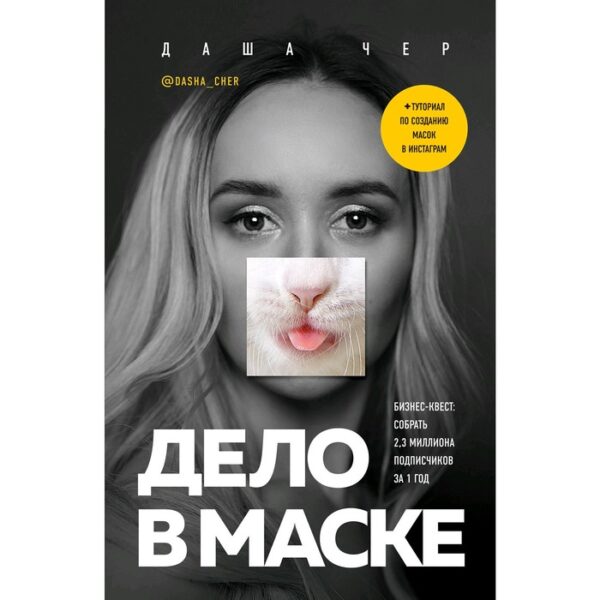 ДАША ЧЕР

@DASHA_CHER

+ТУТОРИАЛ ПО СОЗДАНИЮ МАСОК В ИНСТАГРАМ

БИЗНЕС-КВЕСТ: СОБРАТЬ 2,3 МИЛЛИОНА ПОДПИСЧИКОВ ЗА 1 ГОД

ДЕЛО В МАСКЕ